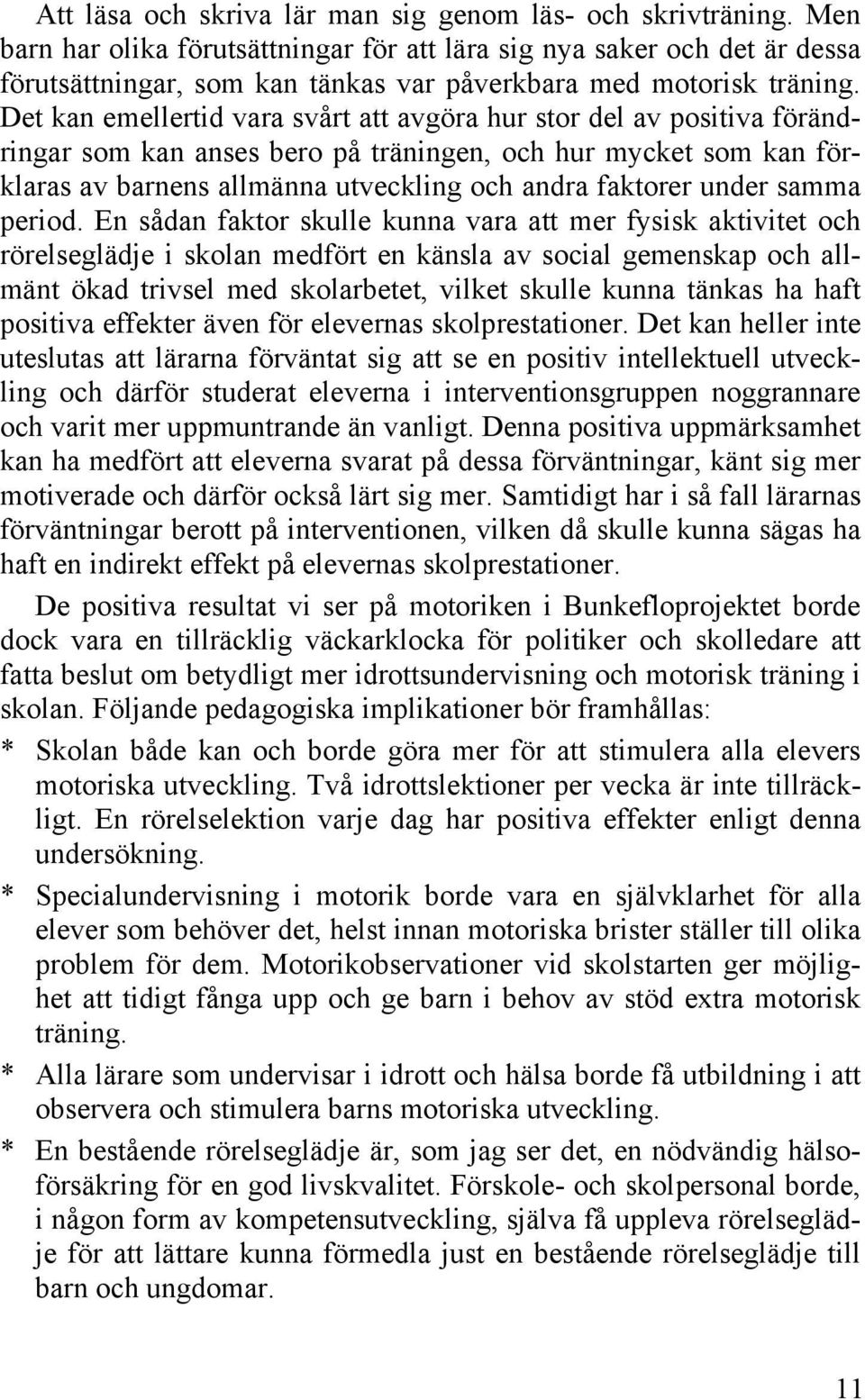 Att läsa och skriva lär man sig genom läs- och skrivträning. Men barn har olika förutsättningar för att lära sig nya saker och det är dessa förutsättningar, som kan tänkas var påverkbara med motorisk träning. Det kan emellertid vara svårt att avgöra hur stor del av positiva förändringar som kan anses bero på träningen, och hur mycket som kan förklaras av barnens allmänna utveckling och andra faktorer under samma period. En sådan faktor skulle kunna vara att mer fysisk aktivitet och rörelseglädje i skolan medfört en känsla av social gemenskap och allmänt ökad trivsel med skolarbetet, vilket skulle kunna tänkas ha haft positiva effekter även för elevernas skolprestationer. Det kan heller inte uteslutas att lärarna förväntat sig att se en positiv intellektuell utveckling och därför studerat eleverna i interventionsgruppen noggrannare och varit mer uppmuntrande än vanligt. Denna positiva uppmärksamhet kan ha medfört att eleverna svarat på dessa förväntningar, känt sig mer motiverade och därför också lärt sig mer. Samtidigt har i så fall lärarnas förväntningar berott på interventionen, vilken då skulle kunna sägas ha haft en indirekt effekt på elevernas skolprestationer.

De positiva resultat vi ser på motoriken i Bunkefloprojektet borde dock vara en tillräcklig väckarklocka för politiker och skolledare att fatta beslut om betydligt mer idrottsundervisning och motorisk träning i skolan. Följande pedagogiska implikationer bör framhållas:

* Skolan både kan och borde göra mer för att stimulera alla elevers motoriska utveckling. Två idrottslektioner per vecka är inte tillräckligt. En rörelselektion varje dag har positiva effekter enligt denna undersökning.

* Specialundervisning i motorik borde vara en självklarhet för alla elever som behöver det, helst innan motoriska brister ställer till olika problem för dem. Motorikobservationer vid skolstarten ger möjlighet att tidigt fånga upp och ge barn i behov av stöd extra motorisk träning.

* Alla lärare som undervisar i idrott och hälsa borde få utbildning i att observera och stimulera barns motoriska utveckling.

* En bestående rörelseglädje är, som jag ser det, en nödvändig hälsoförsäkring för en god livskvalitet. Förskole- och skolpersonal borde, i någon form av kompetensutveckling, själva få uppleva rörelseglädje för att lättare kunna förmedla just en bestående rörelseglädje till barn och ungdomar.

11